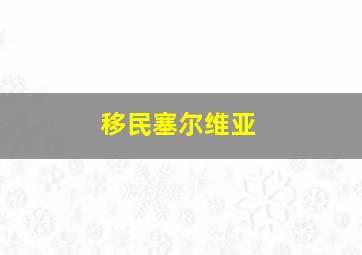 移民塞尔维亚